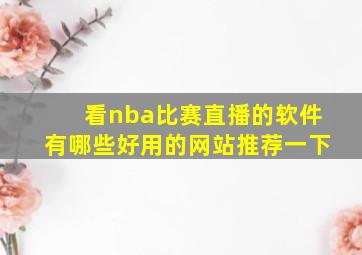 看nba比赛直播的软件
有哪些好用的网站推荐一下